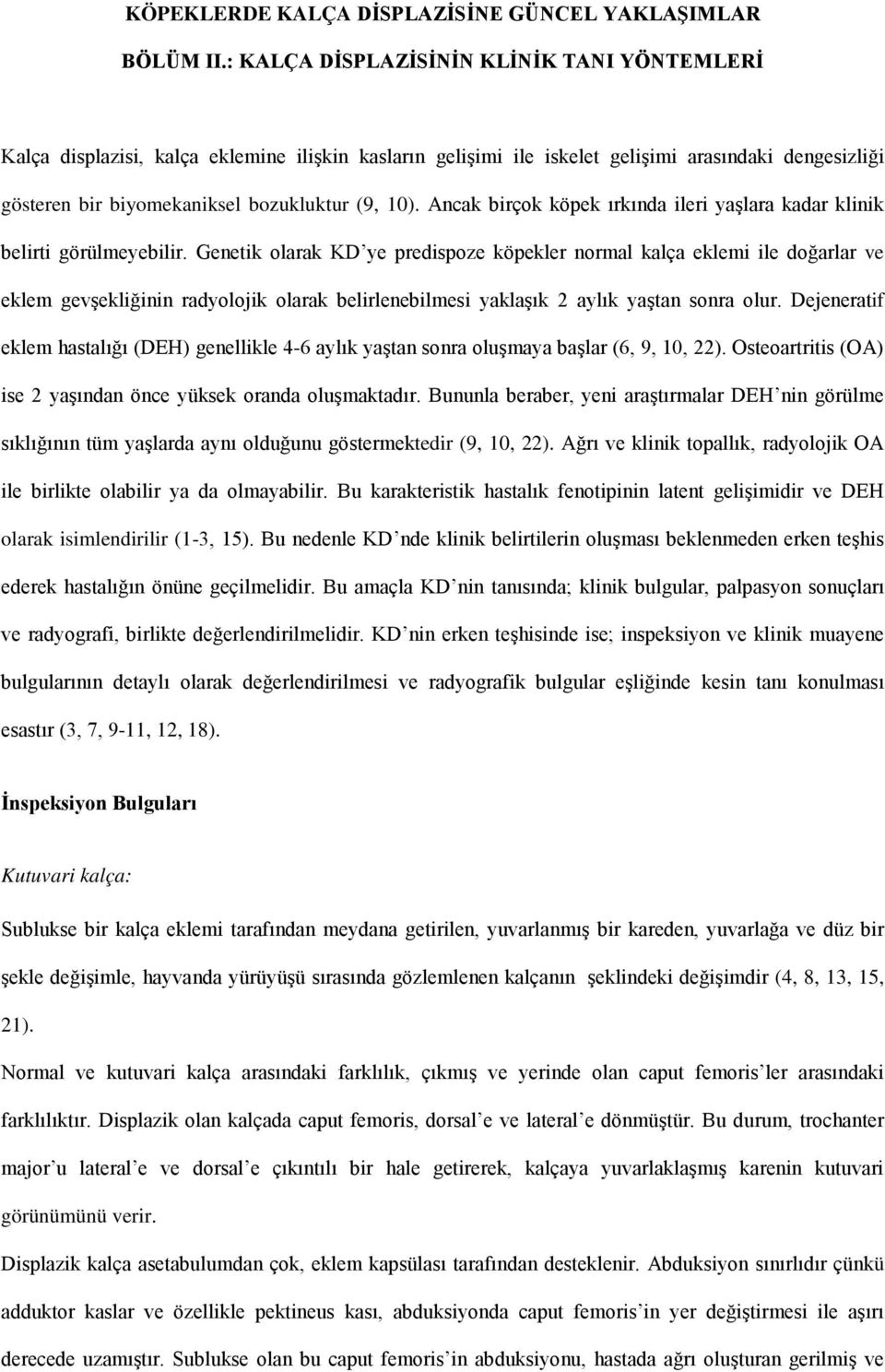 KÖPEKLERDE KALÇA DİSPLAZİSİNE GÜNCEL YAKLAŞIMLAR

BÖLÜM II.: KALÇA DİSPLAZİSİNİN KLİNİK TANI YÖNTEMLERİ

Kalça displazisi, kalça eklemine ilişkin kasların gelişimi ile iskelet gelişimi arasındaki dengesizliği gösteren bir biyomekaniksel bozukluktur (9, 10). Ancak birçok köpek ırkında ileri yaşlara kadar klinik belirti görülmeyebilir. Genetik olarak KD'ye predispoze köpekler normal kalça eklemi ile doğarlar ve eklem gevşekliğinin radyolojik olarak belirlenebilmesi yaklaşık 2 aylık yaştan sonra olur. Dejeneratif eklem hastalığı (DEH) genellikle 4-6 aylık yaştan sonra oluşmaya başlar (6, 9, 10, 22). Osteoartritis (OA) ise 2 yaşından önce yüksek oranda oluşmaktadır. Bununla beraber, yeni araştırmalar DEH'nin görülme sıklığının tüm yaşlarda aynı olduğunu göstermektedir (9, 10, 22). Ağrı ve klinik topallık, radyolojik OA ile birlikte olabilir ya da olmayabilir. Bu karakteristik hastalık fenotipinin latent gelişimidir ve DEH olarak isimlendirilir (1-3, 15). Bu nedenle KD'nde klinik belirtilerin oluşması beklenmeden erken teşhis ederek hastalığın önüne geçilmelidir. Bu amaçla KD'nin tanısında; klinik bulgular, palpasyon sonuçları ve radyografi, birlikte değerlendirilmelidir. KD'nin erken teşhisinde ise; inspeksiyon ve klinik muayene bulgularının detaylı olarak değerlendirilmesi ve radyografik bulgular eşliğinde kesin tanı konulması esastır (3, 7, 9-11, 12, 18).

İnspeksiyon Bulguları

Kutuvari kalça:

Sublukse bir kalça eklemi tarafından meydana getirilen, yuvarlanmış bir kareden, yuvarlağa ve düz bir şekle değişimle, hayvanda yürüyüşü sırasında gözlemlenen kalçanın şeklindeki değişimdir (4, 8, 13, 15, 21).

Normal ve kutuvari kalça arasındaki farklılık, çıkmış ve yerinde olan caput femoris'ler arasındaki farklılıktır. Displazik olan kalçada caput femoris, dorsal'e ve lateral'e dönmüştür. Bu durum, trochanter major'u lateral'e ve dorsal'e çıkıntılı bir hale getirerek, kalçaya yuvarlaklaşmış karenin kutuvari görünümünü verir.

Displazik kalça asetabulumdan çok, eklem kapsülası tarafından desteklenir. Abduksiyon sınırlıdır çünkü adduktor kaslar ve özellikle pektineus kası, abduksiyonda caput femoris'in yer değiştirmesi ile aşırı derecede uzamıştır. Sublukse olan bu caput femoris'in abduksiyonu, hastada ağrı oluşturan gerilmiş ve